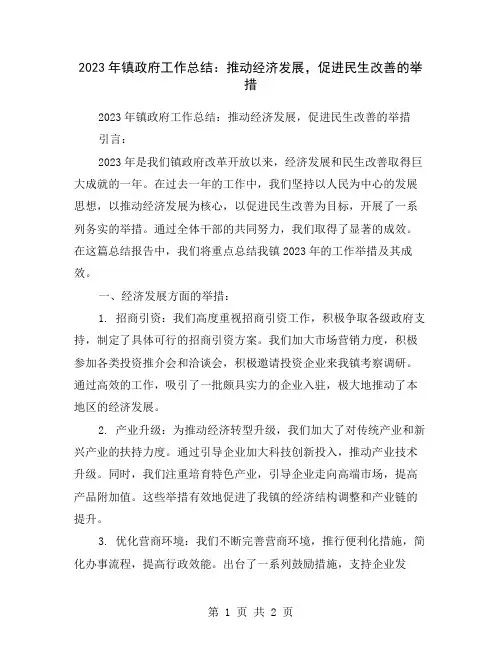 2023年镇政府工作总结：推动经济发展，促进民生改善的举措

2023年镇政府工作总结：推动经济发展，促进民生改善的举措

引言：

2023年是我们镇政府改革开放以来，经济发展和民生改善取得巨大成就的一年。在过去一年的工作中，我们坚持以人民为中心的发展思想，以推动经济发展为核心，以促进民生改善为目标，开展了一系列务实的举措。通过全体干部的共同努力，我们取得了显著的成效。在这篇总结报告中，我们将重点总结我镇2023年的工作举措及其成效。

一、经济发展方面的举措：

1. 招商引资：我们高度重视招商引资工作，积极争取各级政府支持，制定了具体可行的招商引资方案。我们加大市场营销力度，积极参加各类投资推介会和洽谈会，积极邀请投资企业来我镇考察调研。通过高效的工作，吸引了一批颇具实力的企业入驻，极大地推动了本地区的经济发展。

2. 产业升级：为推动经济转型升级，我们加大了对传统产业和新兴产业的扶持力度。通过引导企业加大科技创新投入，推动产业技术升级。同时，我们注重培育特色产业，引导企业走向高端市场，提高产品附加值。这些举措有效地促进了我镇的经济结构调整和产业链的提升。

3. 优化营商环境：我们不断完善营商环境，推行便利化措施，简化办事流程，提高行政效能。出台了一系列鼓励措施，支持企业发

第 1 页 共 2 页